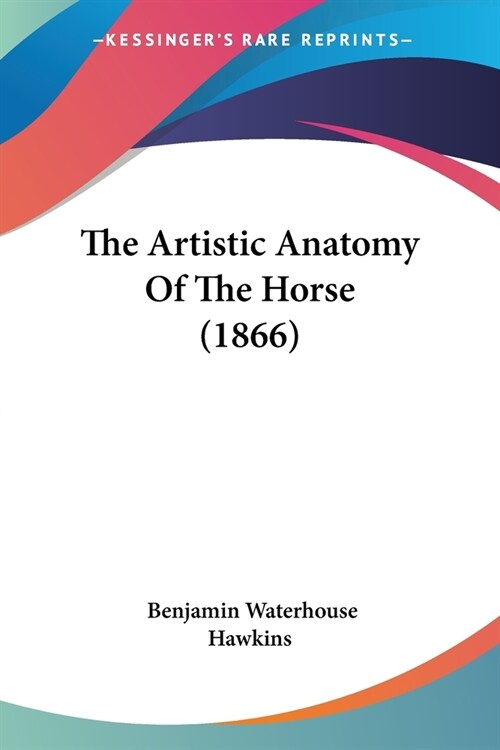 —KESSINGER'S RARE REPRINTS—

The Artistic Anatomy Of The Horse (1866)

Benjamin Waterhouse Hawkins